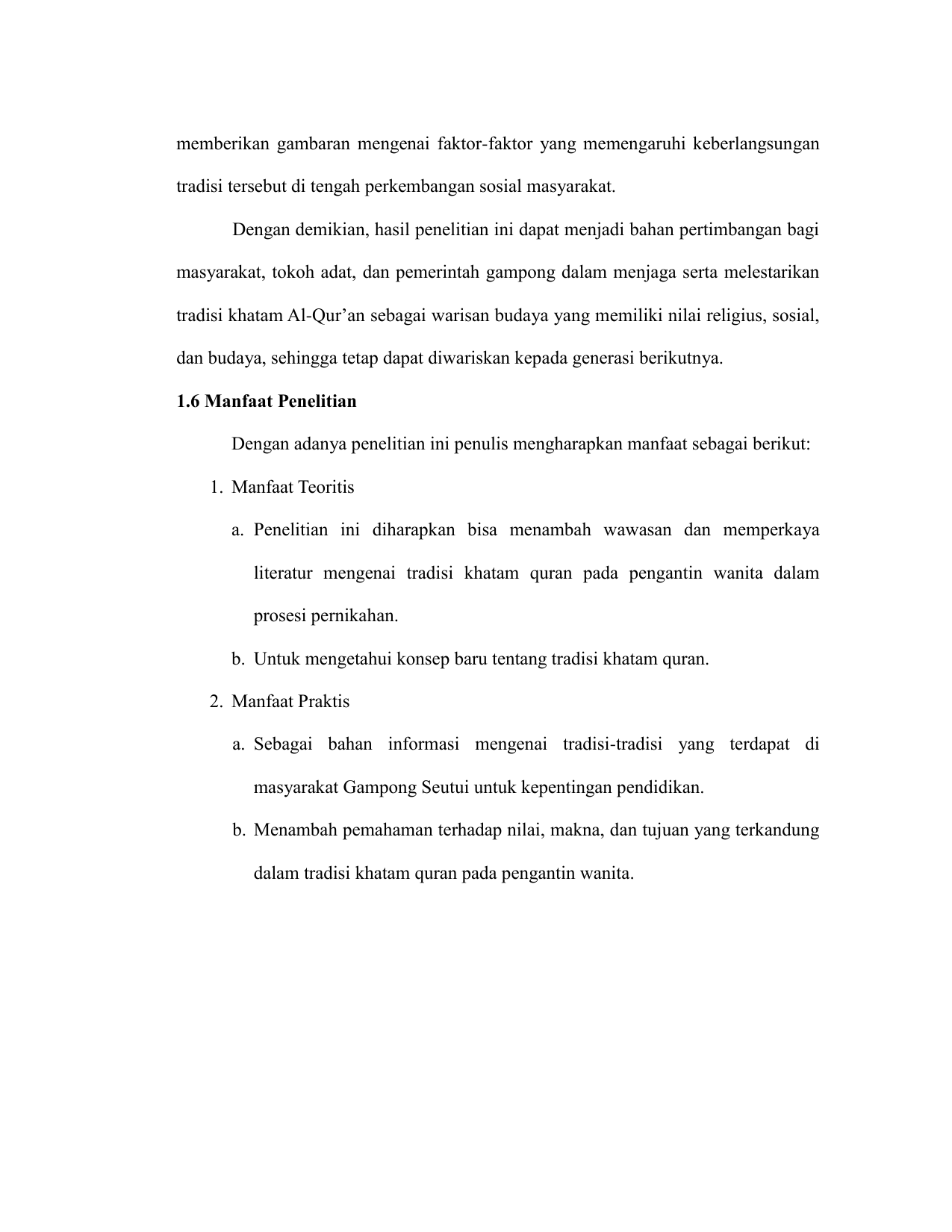 memberikan gambaran mengenai faktor-faktor yang memengaruhi keberlangsungan tradisi tersebut di tengah perkembangan sosial masyarakat.

Dengan demikian, hasil penelitian ini dapat menjadi bahan pertimbangan bagi masyarakat, tokoh adat, dan pemerintah gampong dalam menjaga serta melestarikan tradisi khatam Al-Qur’an sebagai warisan budaya yang memiliki nilai religius, sosial, dan budaya, sehingga tetap dapat diwariskan kepada generasi berikutnya.

1.6 Manfaat Penelitian

Dengan adanya penelitian ini penulis mengharapkan manfaat sebagai berikut:

1. Manfaat Teoritis

a. Penelitian ini diharapkan bisa menambah wawasan dan memperkaya literatur mengenai tradisi khatam quran pada pengantin wanita dalam prosesi pernikahan.

b. Untuk mengetahui konsep baru tentang tradisi khatam quran.

2. Manfaat Praktis

a. Sebagai bahan informasi mengenai tradisi-tradisi yang terdapat di masyarakat Gampong Seutui untuk kepentingan pendidikan.

b. Menambah pemahaman terhadap nilai, makna, dan tujuan yang terkandung dalam tradisi khatam quran pada pengantin wanita.